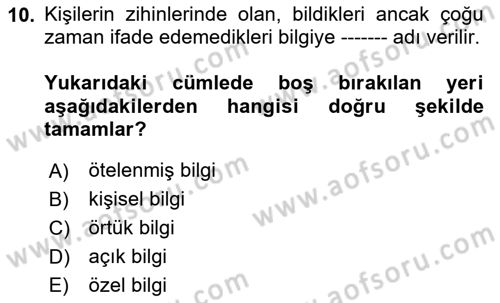 10. Kişilerin zihinlerinde olan, bildikleri ancak çoğu zaman ifade edemedikleri bilgiye ------- adı verilir.

Yukarıdaki cümlede boş bırakılan yeri aşağıdakilerden hangisi doğru şekilde tamamlar?

A) ötelenmiş bilgi
B) kişisel bilgi
C) örtük bilgi
D) açık bilgi
E) özel bilgi

www.aofsoru.com